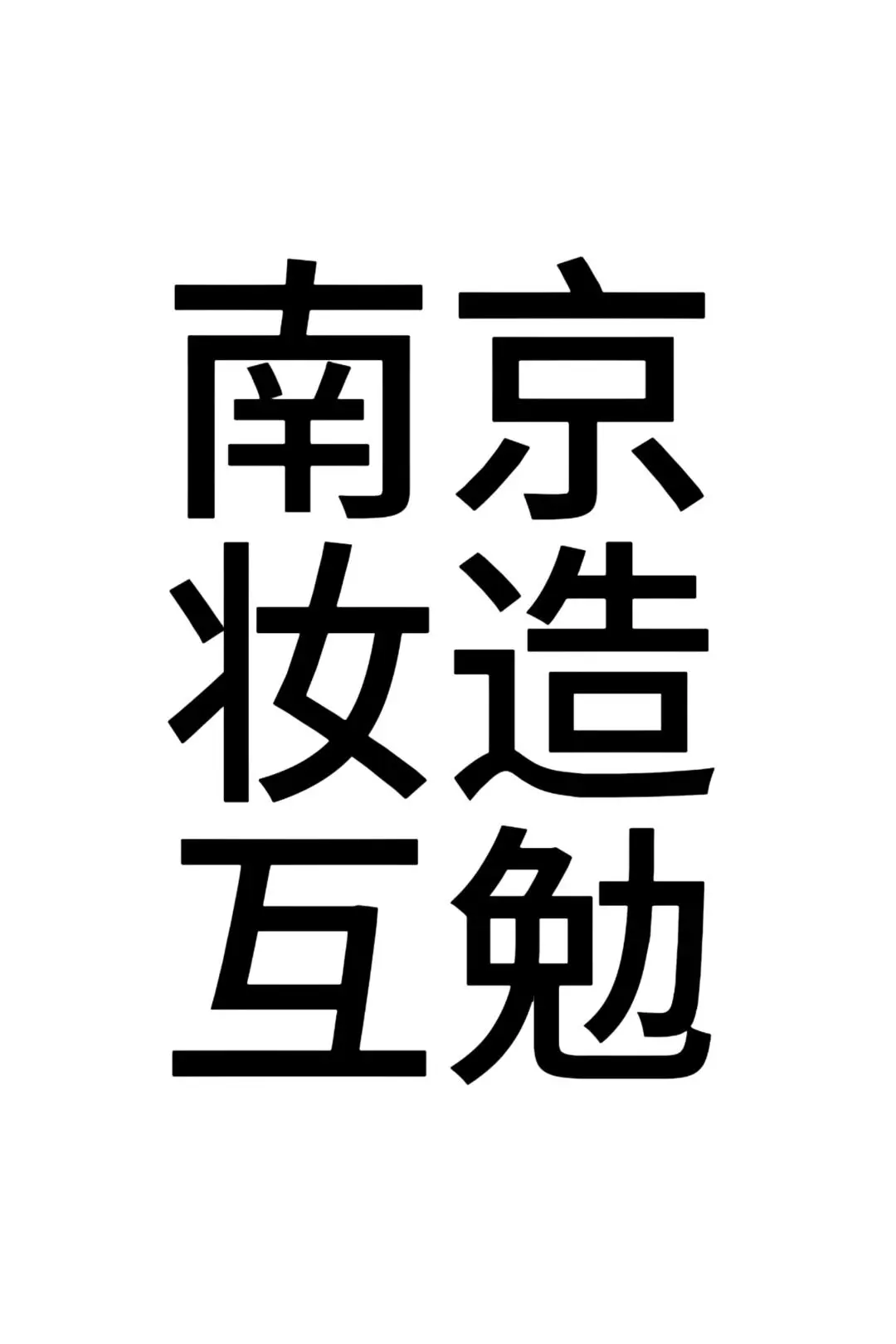 南京
妆造
互勉